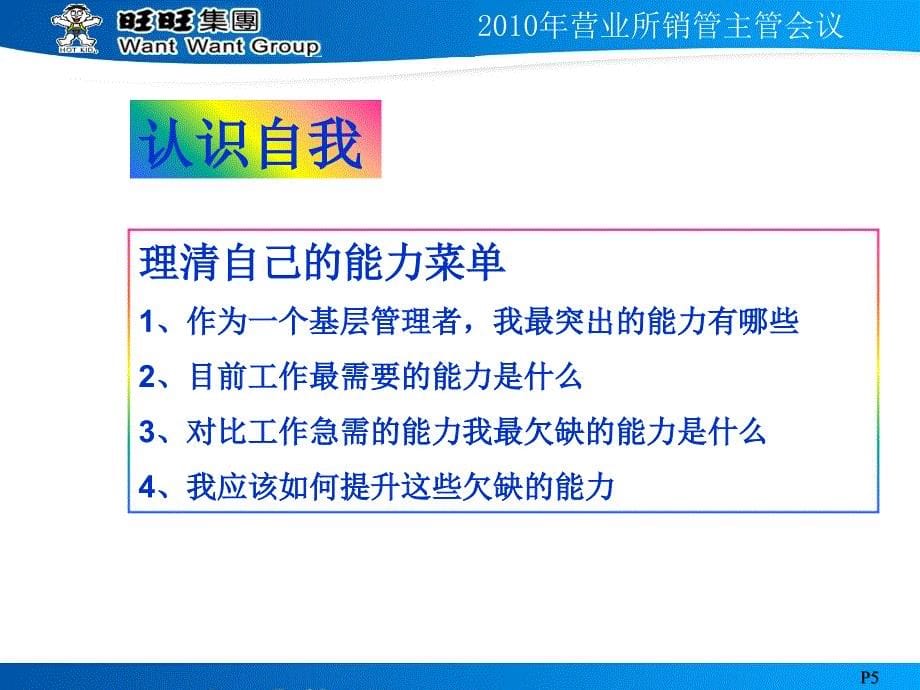 HOT KID 旺旺集團 Want Want Group

2010年营业所销管主管会议

认识自我

理清自己的能力菜单

1、作为一个基层管理者，我最突出的能力有哪些

2、目前工作最需要的能力是什么

3、对比工作急需的能力我最欠缺的能力是什么

4、我应该如何提升这些欠缺的能力

P5